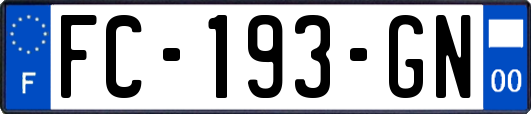 F
FC-193-GN
00